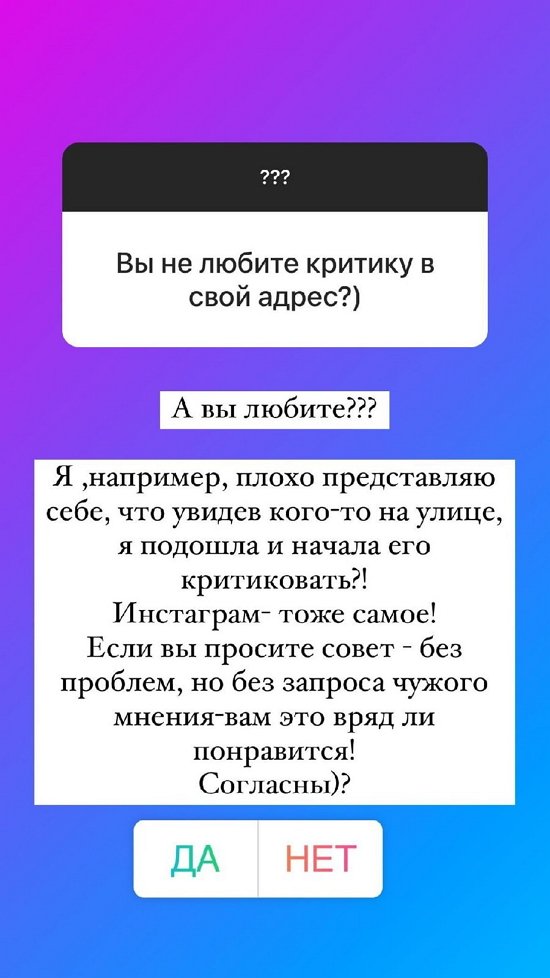 ???

Вы не любите критику в свой адрес?)

А вы любите???

Я ,например, плохо представляю себе, что увидев кого-то на улице, я подошла и начала его критиковать?!
Инстаграм- тоже самое!
Если вы просите совет - без проблем, но без запроса чужого мнения-вам это вряд ли понравится!
Согласны)?

ДА

НЕТ